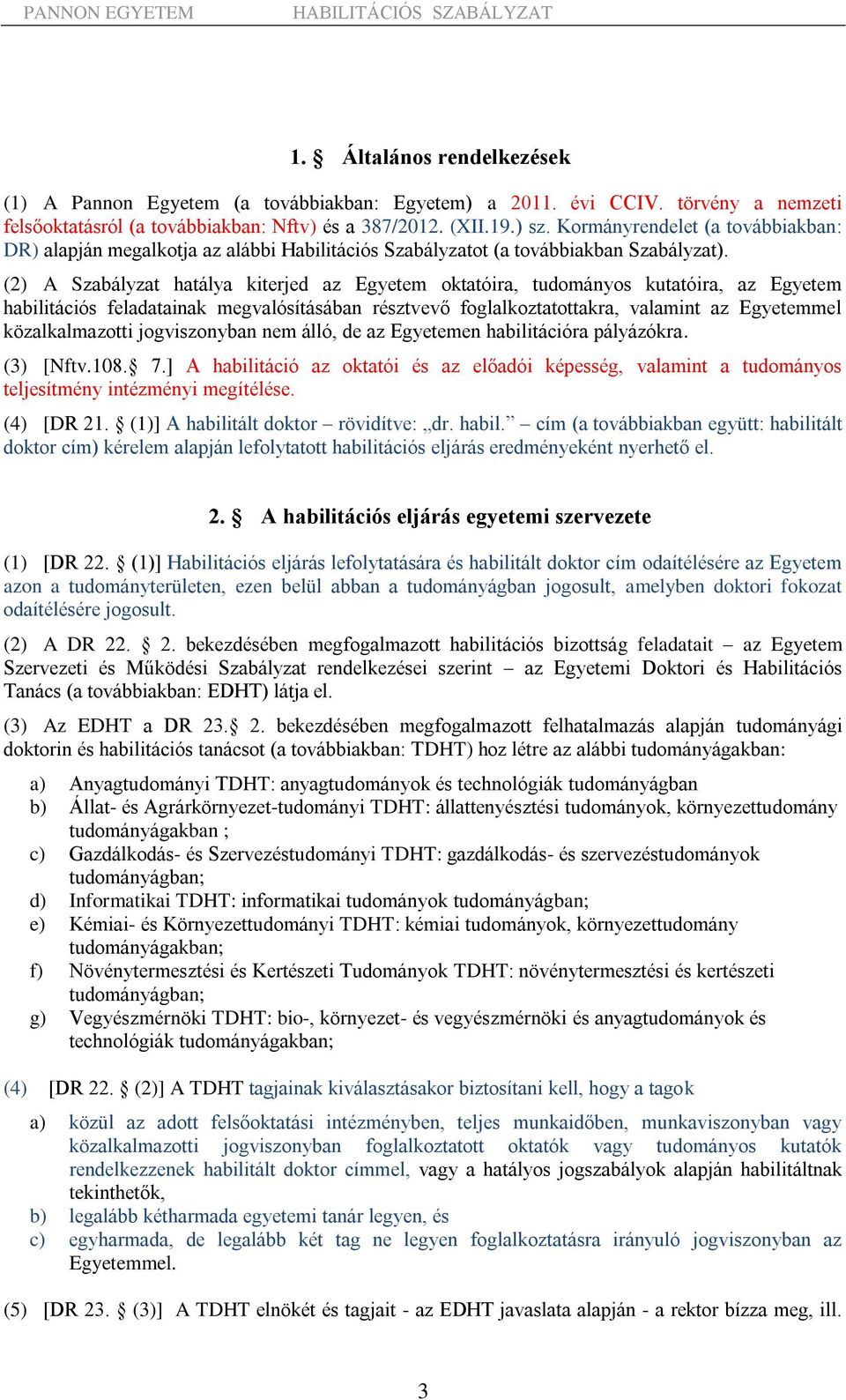 PANNON EGYETEM HABILITÁCIÓS SZABÁLYZAT

1. § Általános rendelkezések

(1) A Pannon Egyetem (a továbbiakban: Egyetem) a 2011. évi CCIV. törvény a nemzeti felsőoktatásról (a továbbiakban: Nftv) és a 387/2012. (XII.19.) sz. Kormányrendelet (a továbbiakban: DR) alapján megalkotja az alábbi Habilitációs Szabályzatot (a továbbiakban Szabályzat).

(2) A Szabályzat hatálya kiterjed az Egyetem oktatóira, tudományos kutatóira, az Egyetem habilitációs feladatainak megvalósításában résztvevő foglalkoztatottakra, valamint az Egyetemmel közalkalmazotti jogviszonyban nem álló, de az Egyetemen habilitációra pályázókra.

(3) [Nftv.108.§ 7.] A habilitáció az oktatói és az előadói képesség, valamint a tudományos teljesítmény intézményi megítélése.

(4) [DR 21. § (1)] A habilitált doktor – rövidítve: „dr. habil.” – cím (a továbbiakban együtt: habilitált doktor cím) kérelem alapján lefolytatott habilitációs eljárás eredményeként nyerhető el.

2. § A habilitációs eljárás egyetemi szervezete

(1) [DR 22. § (1)] Habilitációs eljárás lefolytatására és habilitált doktor cím odaítélésére az Egyetem azon a tudományterületen, ezen belül abban a tudományágban jogosult, amelyben doktori fokozat odaítélésére jogosult.

(2) A DR 22. § 2. bekezdésében megfogalmazott habilitációs bizottság feladatait – az Egyetem Szervezeti és Működési Szabályzat rendelkezései szerint – az Egyetemi Doktori és Habilitációs Tanács (a továbbiakban: EDHT) látja el.

(3) Az EDHT a DR 23.§ 2. bekezdésében megfogalmazott felhatalmazás alapján tudományági doktorin és habilitációs tanácsot (a továbbiakban: TDHT) hoz létre az alábbi tudományágakban:

a) Anyagtudományi TDHT: anyagtudományok és technológiák tudományágban
b) Állat- és Agrárkörnyezet-tudományi TDHT: állattenyésztési tudományok, környezettudomány tudományágakban ;
c) Gazdálkodás- és Szervezéstudományi TDHT: gazdálkodás- és szervezéstudományok tudományágban;
d) Informatikai TDHT: informatikai tudományok tudományágban;
e) Kémiai- és Környezettudományi TDHT: kémiai tudományok, környezettudomány tudományágakban;
f) Növénytermesztési és Kertészeti Tudományok TDHT: növénytermesztési és kertészeti tudományágban;
g) Vegyészmérnöki TDHT: bio-, környezet- és vegyészmérnöki és anyagtudományok és technológiák tudományágakban;

(4) [DR 22. § (2)] A TDHT tagjainak kiválasztásakor biztosítani kell, hogy a tagok

a) közül az adott felsőoktatási intézményben, teljes munkaidőben, munkaviszonyban vagy közalkalmazotti jogviszonyban foglalkoztatott oktatók vagy tudományos kutatók rendelkezzenek habilitált doktor címmel, vagy a hatályos jogszabályok alapján habilitáltnak tekinthetők,
b) legalább kétharmada egyetemi tanár legyen, és
c) egyharmada, de legalább két tag ne legyen foglalkoztatásra irányuló jogviszonyban az Egyetemmel.

(5) [DR 23. § (3)] A TDHT elnökét és tagjait - az EDHT javaslata alapján - a rektor bízza meg, ill.

3